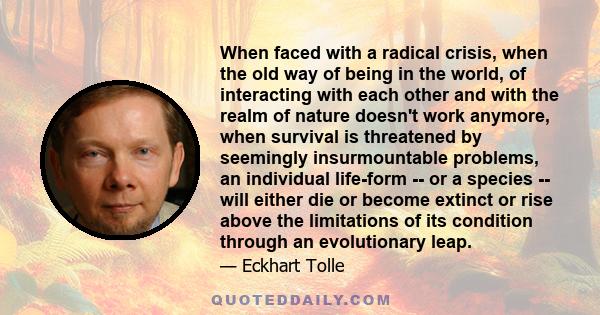 When faced with a radical crisis, when the old way of being in the world, of interacting with each other and with the realm of nature doesn't work anymore, when survival is threatened by seemingly insurmountable problems, an individual life-form -- or a species -- will either die or become extinct or rise above the limitations of its condition through an evolutionary leap.

— Eckhart Tolle

QUOTEDDAILY.COM